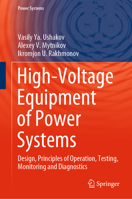 Power Systems

Vasily Ya. Ushakov
Alexey V. Mytnikov
Ikromjon U. Rakhmonov

High-Voltage Equipment of Power Systems

Design, Principles of Operation, Testing, Monitoring and Diagnostics

Springer